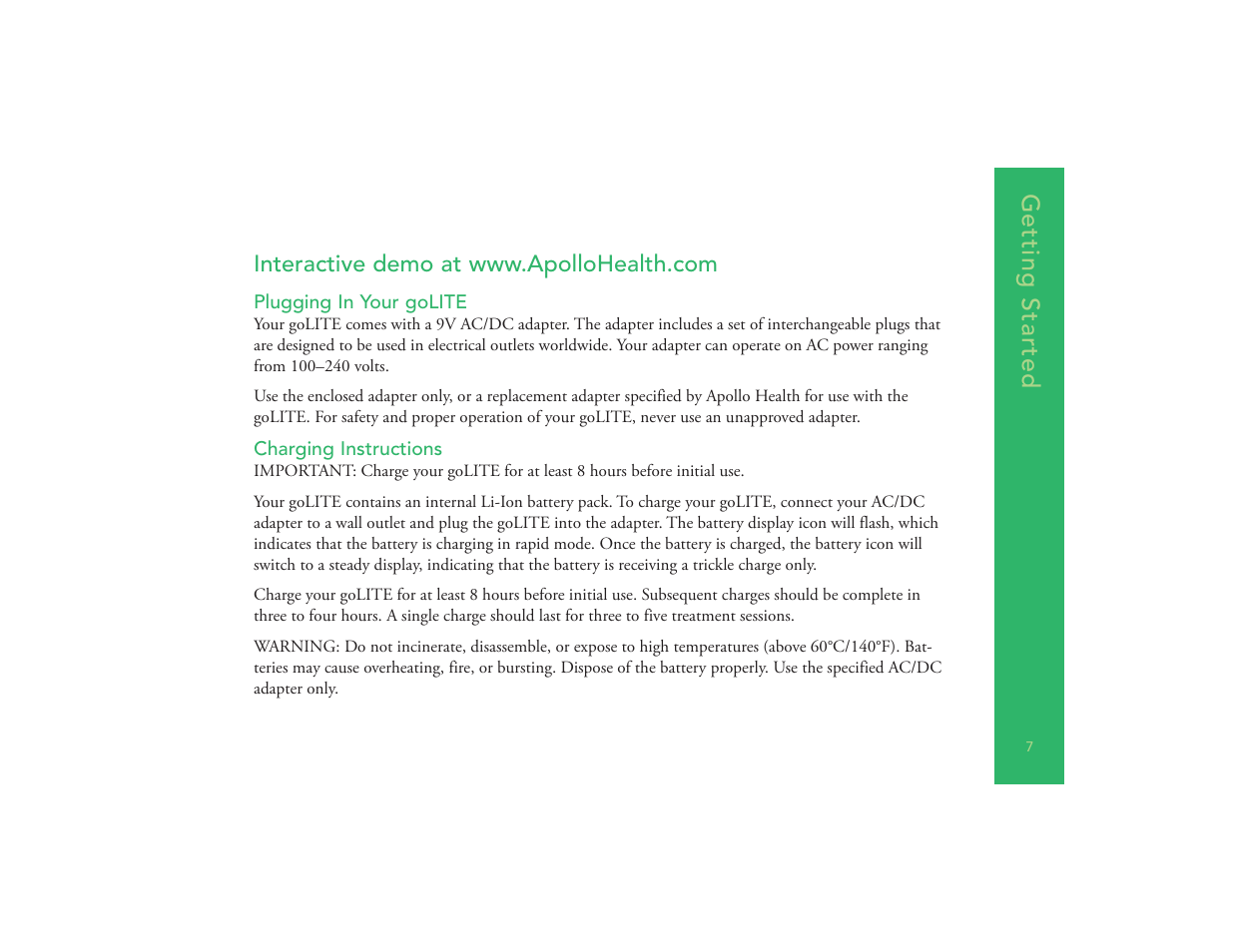 Interactive demo at www.ApolloHealth.com

Plugging In Your goLITE
Your goLITE comes with a 9V AC/DC adapter. The adapter includes a set of interchangeable plugs that are designed to be used in electrical outlets worldwide. Your adapter can operate on AC power ranging from 100–240 volts.

Use the enclosed adapter only, or a replacement adapter specified by Apollo Health for use with the goLITE. For safety and proper operation of your goLITE, never use an unapproved adapter.

Charging Instructions
IMPORTANT: Charge your goLITE for at least 8 hours before initial use.

Your goLITE contains an internal Li-Ion battery pack. To charge your goLITE, connect your AC/DC adapter to a wall outlet and plug the goLITE into the adapter. The battery display icon will flash, which indicates that the battery is charging in rapid mode. Once the battery is charged, the battery icon will switch to a steady display, indicating that the battery is receiving a trickle charge only.

Charge your goLITE for at least 8 hours before initial use. Subsequent charges should be complete in three to four hours. A single charge should last for three to five treatment sessions.

WARNING: Do not incinerate, disassemble, or expose to high temperatures (above 60°C/140°F). Batteries may cause overheating, fire, or bursting. Dispose of the battery properly. Use the specified AC/DC adapter only.

Getting Started

7